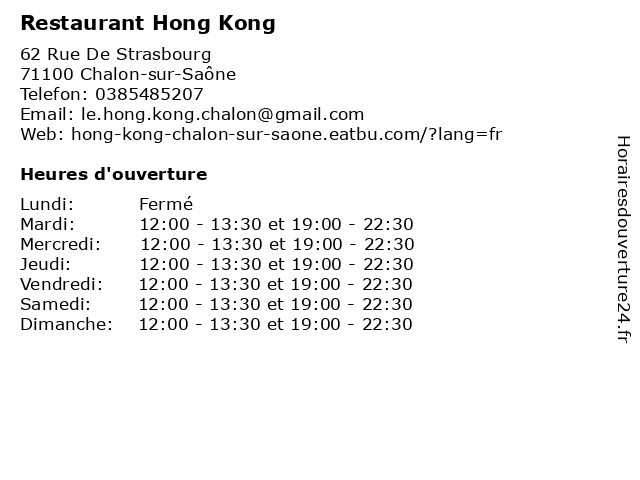 Restaurant Hong Kong

62 Rue De Strasbourg
71100 Chalon-sur-Saône
Telefon: 0385485207
Email: le.hong.kong.chalon@gmail.com
Web: hong-kong-chalon-sur-saone.eatbu.com/?lang=fr

Heures d'ouverture

Lundi: Fermé
Mardi: 12:00 - 13:30 et 19:00 - 22:30
Mercredi: 12:00 - 13:30 et 19:00 - 22:30
Jeudi: 12:00 - 13:30 et 19:00 - 22:30
Vendredi: 12:00 - 13:30 et 19:00 - 22:30
Samedi: 12:00 - 13:30 et 19:00 - 22:30
Dimanche: 12:00 - 13:30 et 19:00 - 22:30

Horairesdouverture24.fr